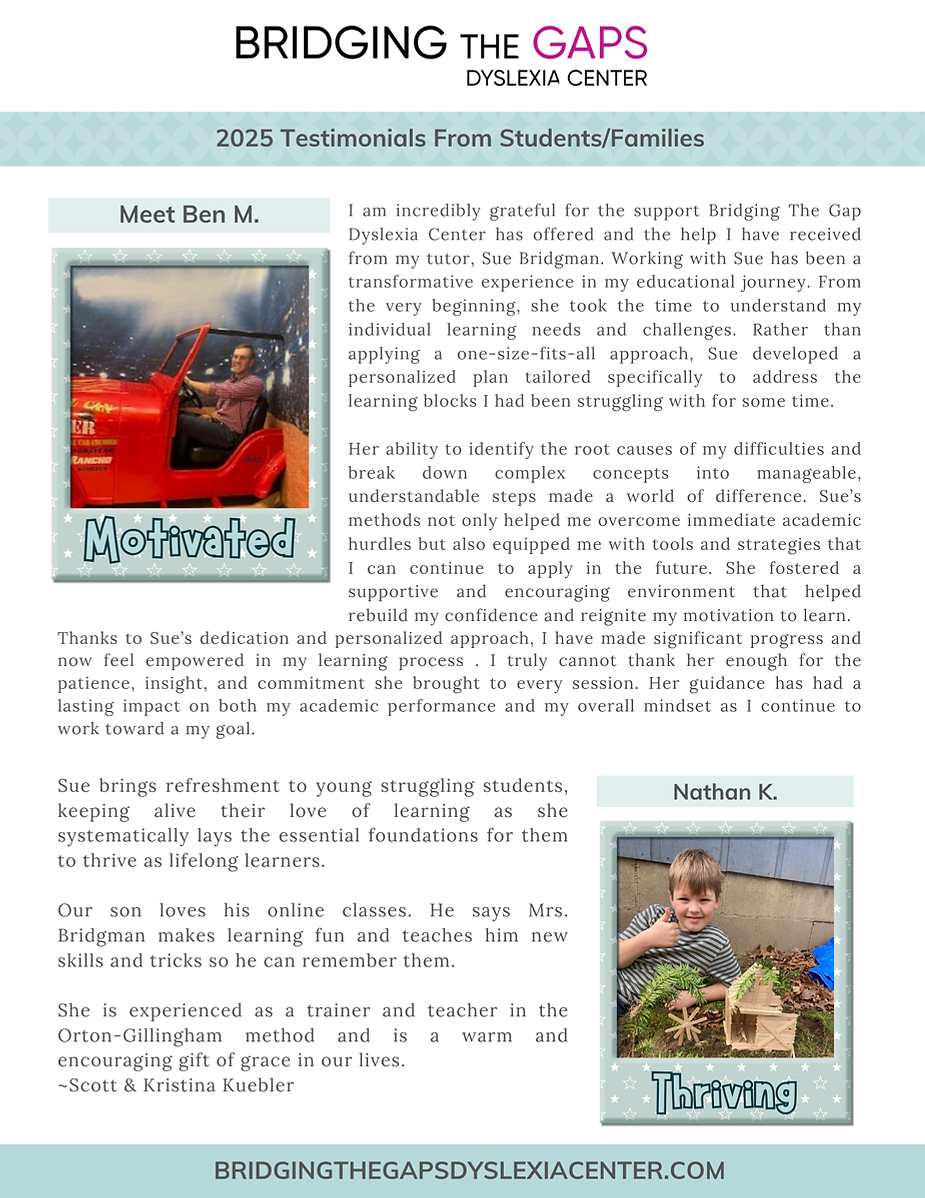 BRIDGING THE GAPS
DYSLEXIA CENTER

2025 Testimonials From Students/Families

Meet Ben M.

Motivated

I am incredibly grateful for the support Bridging The Gap Dyslexia Center has offered and the help I have received from my tutor, Sue Bridgman. Working with Sue has been a transformative experience in my educational journey. From the very beginning, she took the time to understand my individual learning needs and challenges. Rather than applying a one-size-fits-all approach, Sue developed a personalized plan tailored specifically to address the learning blocks I had been struggling with for some time.

Her ability to identify the root causes of my difficulties and break down complex concepts into manageable, understandable steps made a world of difference. Sue's methods not only helped me overcome immediate academic hurdles but also equipped me with tools and strategies that I can continue to apply in the future. She fostered a supportive and encouraging environment that helped rebuild my confidence and reignite my motivation to learn. Thanks to Sue's dedication and personalized approach, I have made significant progress and now feel empowered in my learning process . I truly cannot thank her enough for the patience, insight, and commitment she brought to every session. Her guidance has had a lasting impact on both my academic performance and my overall mindset as I continue to work toward a my goal.

Sue brings refreshment to young struggling students, keeping alive their love of learning as she systematically lays the essential foundations for them to thrive as lifelong learners.

Our son loves his online classes. He says Mrs. Bridgman makes learning fun and teaches him new skills and tricks so he can remember them.

She is experienced as a trainer and teacher in the Orton-Gillingham method and is a warm and encouraging gift of grace in our lives.
~Scott & Kristina Kuebler

Nathan K.

Thriving

BRIDGINGTHEGAPSDYSLEXIACENTER.COM